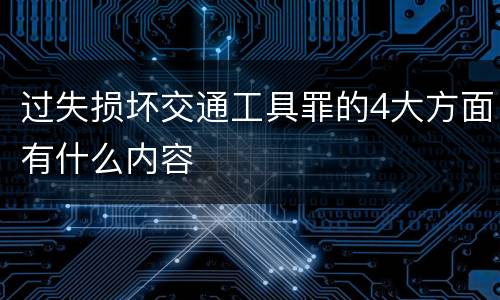 过失损坏交通工具罪的4大方面有什么内容